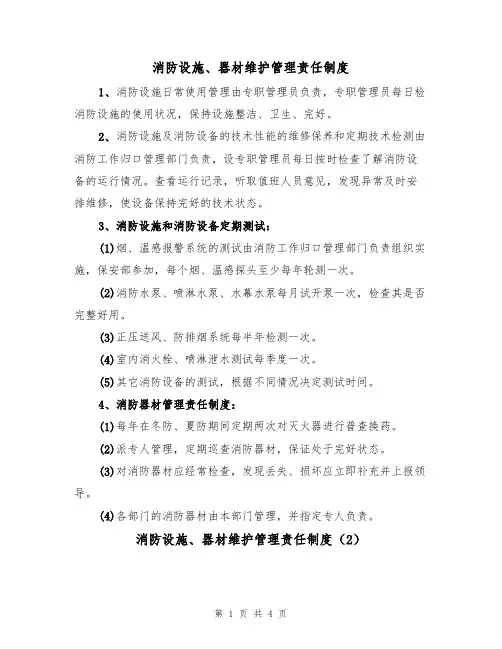 消防设施、器材维护管理责任制度

1、消防设施日常使用管理由专职管理员负责，专职管理员每日检消防设施的使用状况，保持设施整洁、卫生、完好。

2、消防设施及消防设备的技术性能的维修保养和定期技术检测由消防工作归口管理部门负责，设专职管理员每日按时检查了解消防设备的运行情况。查看运行记录，听取值班人员意见，发现异常及时安排维修，使设备保持完好的技术状态。

3、消防设施和消防设备定期测试：

(1)烟、温感报警系统的测试由消防工作归口管理部门负责组织实施，保安部参加，每个烟、温感探头至少每年轮测一次。

(2)消防水泵、喷淋水泵、水幕水泵每月试开泵一次，检查其是否完整好用。

(3)正压送风、防排烟系统每半年检测一次。

(4)室内消火栓、喷淋泄水测试每季度一次。

(5)其它消防设备的测试，根据不同情况决定测试时间。

4、消防器材管理责任制度：

(1)每年在冬防、夏防期间定期两次对灭火器进行普查换药。

(2)派专人管理，定期巡查消防器材，保证处于完好状态。

(3)对消防器材应经常检查，发现丢失、损坏应立即补充并上报领导。

(4)各部门的消防器材由本部门管理，并指定专人负责。

消防设施、器材维护管理责任制度（2）

第 1 页 共 4 页